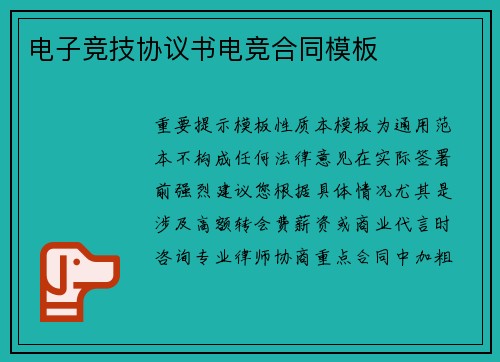 电子竞技协议书电竞合同模板

重要提示模板性质本模板为通用范本不构成任何法律意见在实际签署前强烈建议您根据具体情况尤其是涉及高额转会费薪资或商业代言时咨询专业律师协商重点合同中加粗